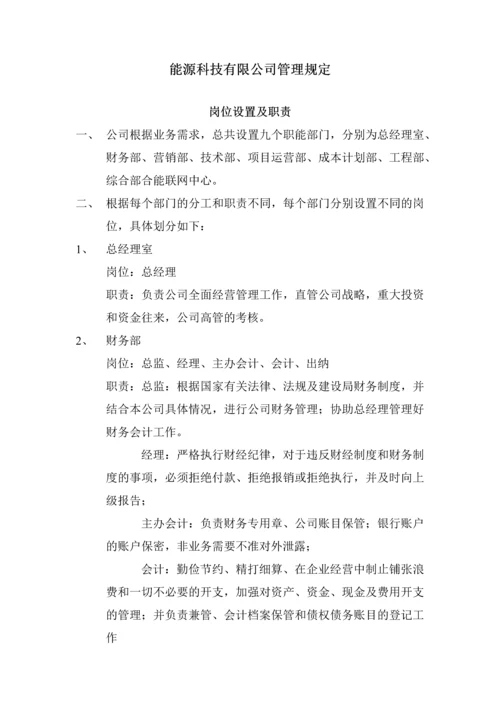 能源科技有限公司管理规定

岗位设置及职责

一、 公司根据业务需求，总共设置九个职能部门，分别为总经理室、财务部、营销部、技术部、项目运营部、成本计划部、工程部、综合部合能联网中心。

二、 根据每个部门的分工和职责不同，每个部门分别设置不同的岗位，具体划分如下：

1、 总经理室

岗位：总经理

职责：负责公司全面经营管理工作，直管公司战略，重大投资和资金往来，公司高管的考核。

2、 财务部

岗位：总监、经理、主办会计、会计、出纳

职责：总监：根据国家有关法律、法规及建设局财务制度，并结合本公司具体情况，进行公司财务管理；协助总经理管理好财务会计工作。

经理：严格执行财经纪律，对于违反财经制度和财务制度的事项，必须拒绝付款、拒绝报销或拒绝执行，并及时向上级报告；

主办会计：负责财务专用章、公司账目保管；银行账户的账户保密，非业务需要不准对外泄露；

会计：勤俭节约、精打细算、在企业经营中制止铺张浪费和一切不必要的开支，加强对资产、资金、现金及费用开支的管理；并负责兼管、会计档案保管和债权债务账目的登记工作